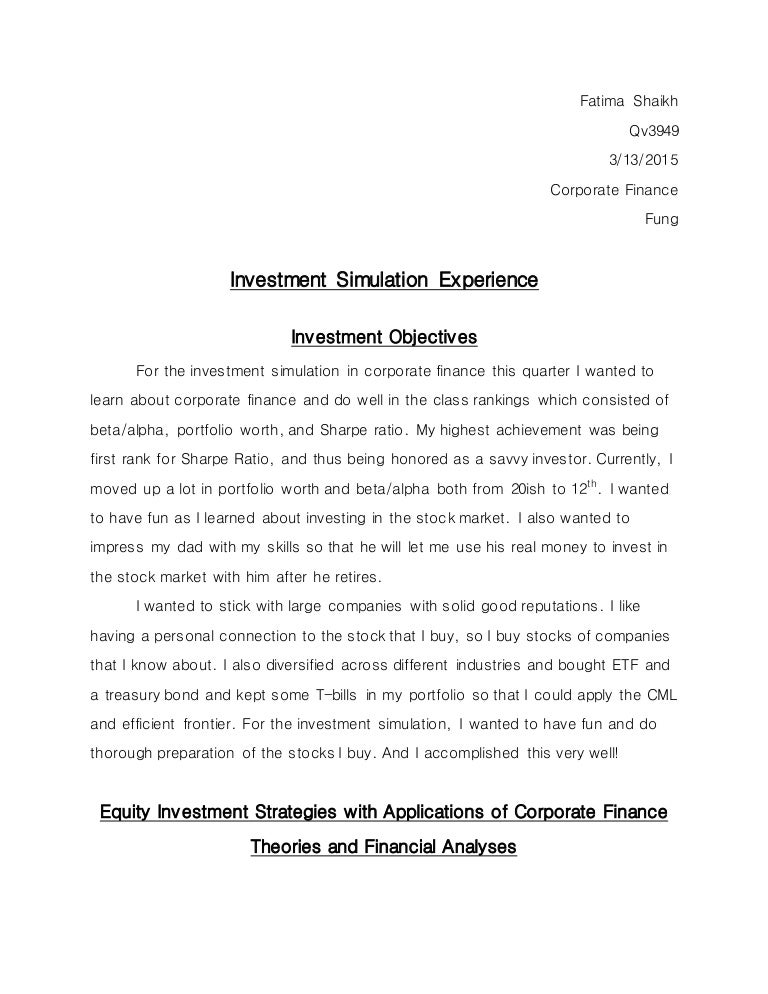 Fatima Shaikh
Qv3949
3/13/2015
Corporate Finance
Fung

Investment Simulation Experience

Investment Objectives

For the investment simulation in corporate finance this quarter I wanted to learn about corporate finance and do well in the class rankings which consisted of beta/alpha, portfolio worth, and Sharpe ratio. My highest achievement was being first rank for Sharpe Ratio, and thus being honored as a savvy investor. Currently, I moved up a lot in portfolio worth and beta/alpha both from 20ish to 12$^{th}$. I wanted to have fun as I learned about investing in the stock market. I also wanted to impress my dad with my skills so that he will let me use his real money to invest in the stock market with him after he retires.

I wanted to stick with large companies with solid good reputations. I like having a personal connection to the stock that I buy, so I buy stocks of companies that I know about. I also diversified across different industries and bought ETF and a treasury bond and kept some T-bills in my portfolio so that I could apply the CML and efficient frontier. For the investment simulation, I wanted to have fun and do thorough preparation of the stocks I buy. And I accomplished this very well!

Equity Investment Strategies with Applications of Corporate Finance Theories and Financial Analyses